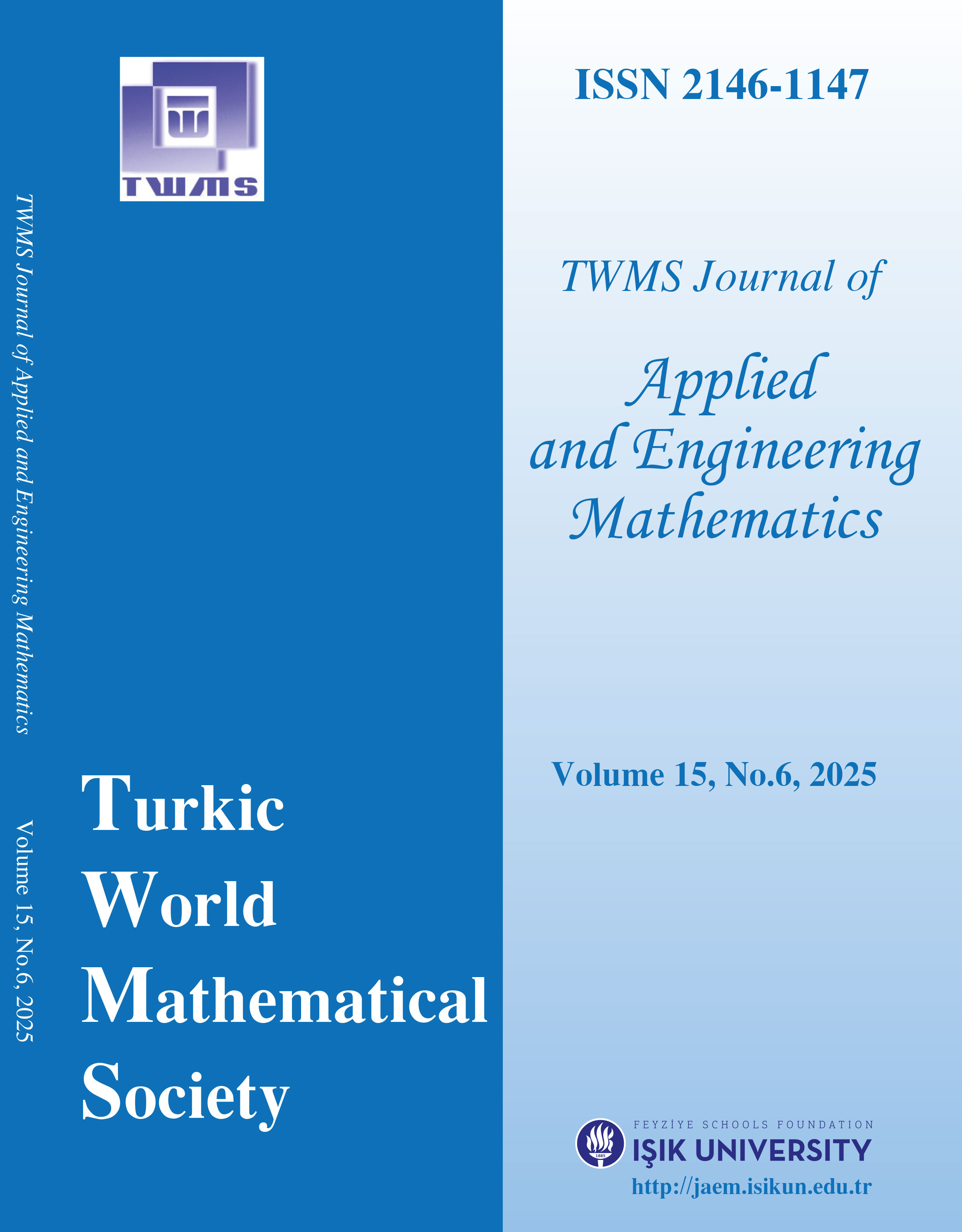 TWMS

TWMS Journal of Applied and Engineering Mathematics

Volume 15, No.6, 2025

Turkic
World
Mathematical
Society

ISSN 2146-1147

TWMS Journal of

Applied and Engineering Mathematics

Volume 15, No.6, 2025

1885

FEYZİYE SCHOOLS FOUNDATION
IŞIK UNIVERSITY
http://jaem.isikun.edu.tr